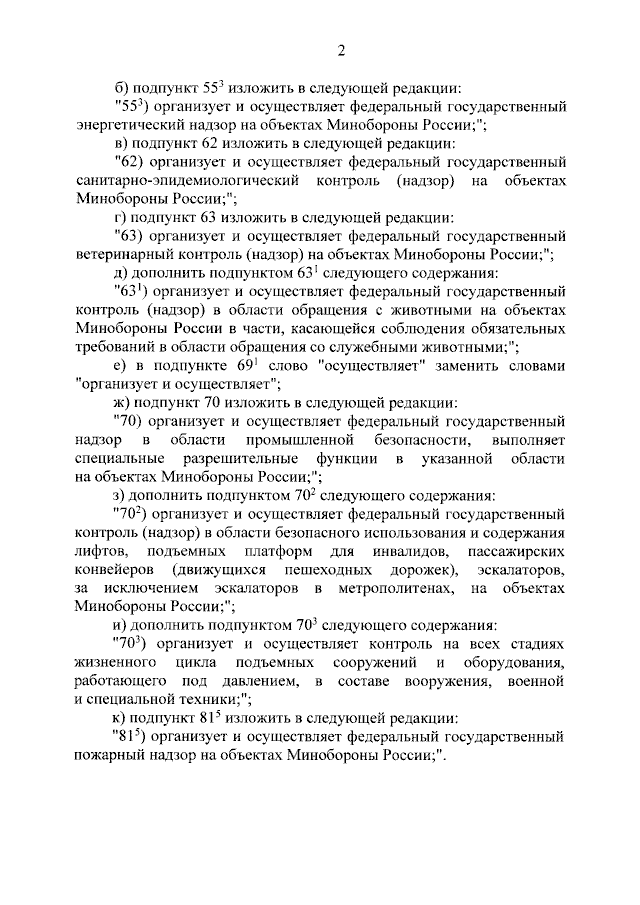 2

б) подпункт $55^3$ изложить в следующей редакции:

"$55^3$) организует и осуществляет федеральный государственный энергетический надзор на объектах Минобороны России;";

в) подпункт 62 изложить в следующей редакции:

"62) организует и осуществляет федеральный государственный санитарно-эпидемиологический контроль (надзор) на объектах Минобороны России;";

г) подпункт 63 изложить в следующей редакции:

"63) организует и осуществляет федеральный государственный ветеринарный контроль (надзор) на объектах Минобороны России;";

д) дополнить подпунктом $63^1$ следующего содержания:

"$63^1$) организует и осуществляет федеральный государственный контроль (надзор) в области обращения с животными на объектах Минобороны России в части, касающейся соблюдения обязательных требований в области обращения со служебными животными;";

е) в подпункте $69^1$ слово "осуществляет" заменить словами "организует и осуществляет";

ж) подпункт 70 изложить в следующей редакции:

"70) организует и осуществляет федеральный государственный надзор в области промышленной безопасности, выполняет специальные разрешительные функции в указанной области на объектах Минобороны России;";

з) дополнить подпунктом $70^2$ следующего содержания:

"$70^2$) организует и осуществляет федеральный государственный контроль (надзор) в области безопасного использования и содержания лифтов, подъемных платформ для инвалидов, пассажирских конвейеров (движущихся пешеходных дорожек), эскалаторов, за исключением эскалаторов в метрополитенах, на объектах Минобороны России;";

и) дополнить подпунктом $70^3$ следующего содержания:

"$70^3$) организует и осуществляет контроль на всех стадиях жизненного цикла подъемных сооружений и оборудования, работающего под давлением, в составе вооружения, военной и специальной техники;";

к) подпункт $81^5$ изложить в следующей редакции:

"$81^5$) организует и осуществляет федеральный государственный пожарный надзор на объектах Минобороны России;".